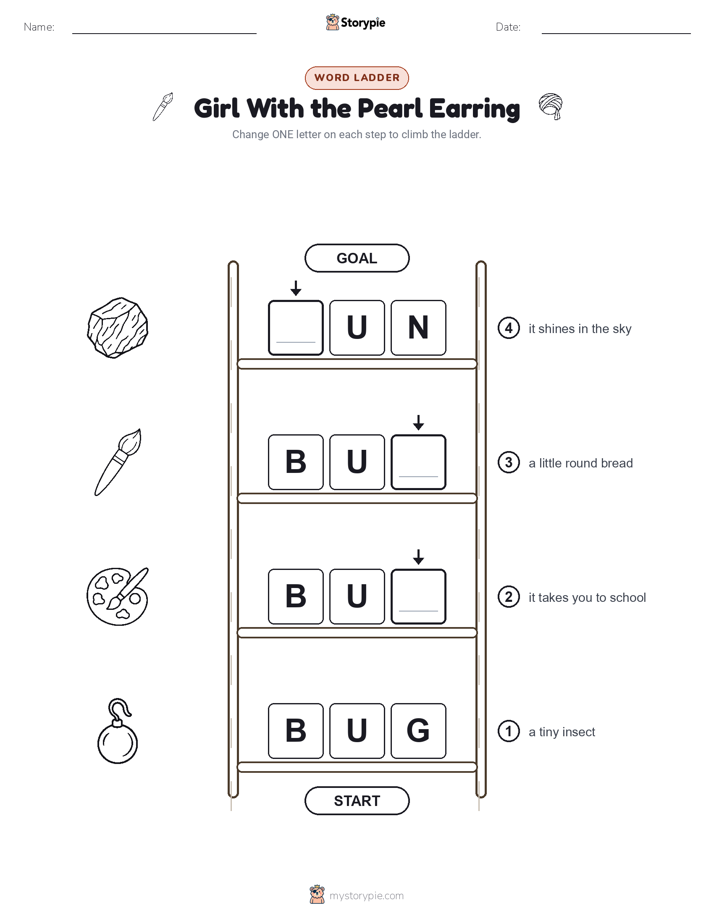 Name: Storypie Date:

WORD LADDER

Girl With the Pearl Earring

Change ONE letter on each step to climb the ladder.

GOAL

U N

4 it shines in the sky

B U

3 a little round bread

B U

2 it takes you to school

B U G

1 a tiny insect

START

mystorypie.com